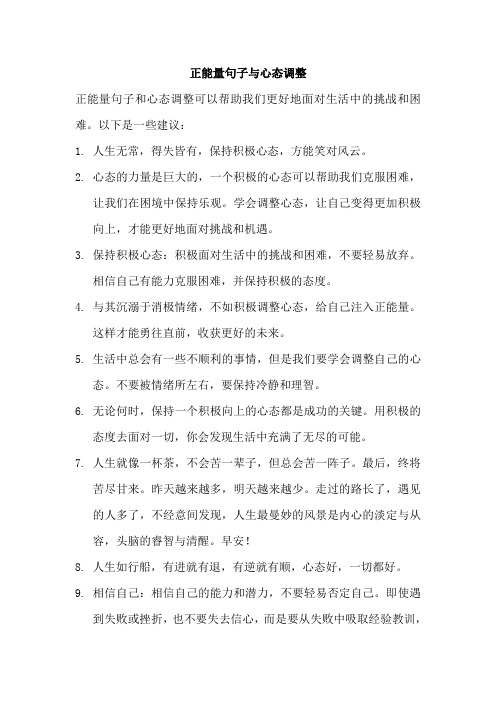 正能量句子与心态调整

正能量句子和心态调整可以帮助我们更好地面对生活中的挑战和困难。以下是一些建议：

1. 人生无常，得失皆有，保持积极心态，方能笑对风云。

2. 心态的力量是巨大的，一个积极的心态可以帮助我们克服困难，让我们在困境中保持乐观。学会调整心态，让自己变得更加积极向上，才能更好地面对挑战和机遇。

3. 保持积极心态：积极面对生活中的挑战和困难，不要轻易放弃。相信自己有能力克服困难，并保持积极的态度。

4. 与其沉溺于消极情绪，不如积极调整心态，给自己注入正能量。这样才能勇往直前，收获更好的未来。

5. 生活中总会有一些不顺利的事情，但是我们要学会调整自己的心态。不要被情绪所左右，要保持冷静和理智。

6. 无论何时，保持一个积极向上的心态都是成功的关键。用积极的态度去面对一切，你会发现生活中充满了无尽的可能。

7. 人生就像一杯茶，不会苦一辈子，但总会苦一阵子。最后，终将苦尽甘来。昨天越来越多，明天越来越少。走过的路长了，遇见的人多了，不经意间发现，人生最曼妙的风景是内心的淡定与从容，头脑的睿智与清醒。早安！

8. 人生如行船，有进就有退，有逆就有顺，心态好，一切都好。

9. 相信自己：相信自己的能力和潜力，不要轻易否定自己。即使遇到失败或挫折，也不要失去信心，而是要从失败中吸取经验教训，